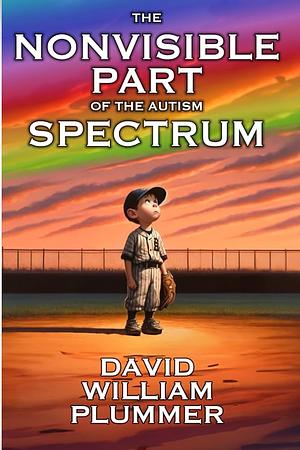 THE
NONVISIBLE
PART
OF THE AUTISM
SPECTRUM

DAVID
WILLIAM
PLUMMER